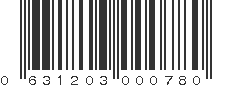 0 631203 000780